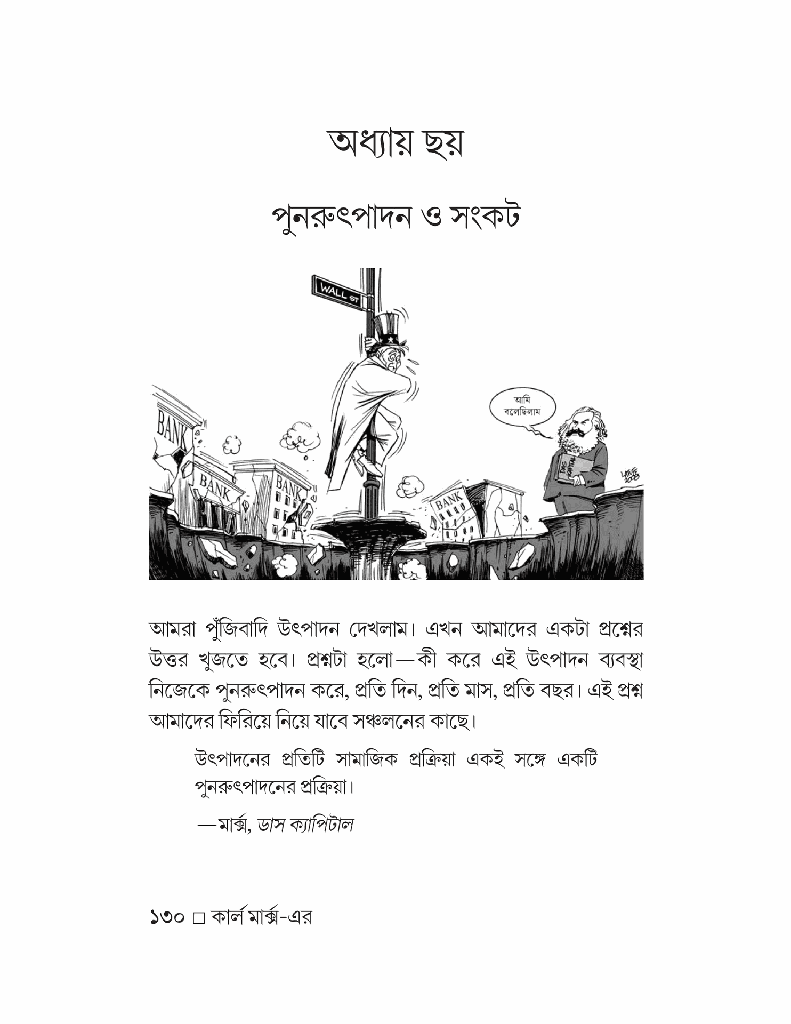 অধ্যায় ছয়

পুনরুৎপাদন ও সংকট

WALL ST

BANK

BANK

BANK

BANK

আমি বলেছিলাম

আমরা পুঁজিবাদি উৎপাদন দেখলাম। এখন আমাদের একটা প্রশ্নের উত্তর খুজতে হবে। প্রশ্নটা হলো—কী করে এই উৎপাদন ব্যবস্থা নিজেকে পুনরুৎপাদন করে, প্রতি দিন, প্রতি মাস, প্রতি বছর। এই প্রশ্ন আমাদের ফিরিয়ে নিয়ে যাবে সঞ্চলনের কাছে।

উৎপাদনের প্রতিটি সামাজিক প্রক্রিয়া একই সঙ্গে একটি পুনরুৎপাদনের প্রক্রিয়া।

—মার্ক্স, ডাস ক্যাপিটাল

১৩০ □ কার্ল মার্ক্স-এর